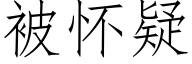 被怀疑